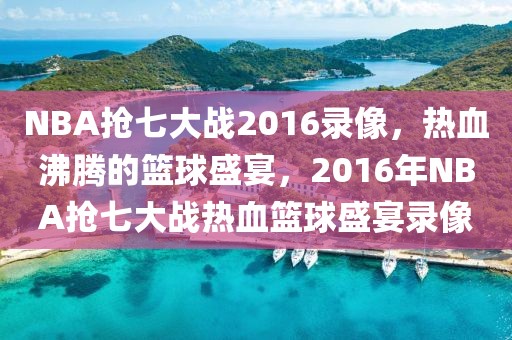 NBA抢七大战2016录像，热血沸腾的篮球盛宴，2016年NBA抢七大战热血篮球盛宴录像